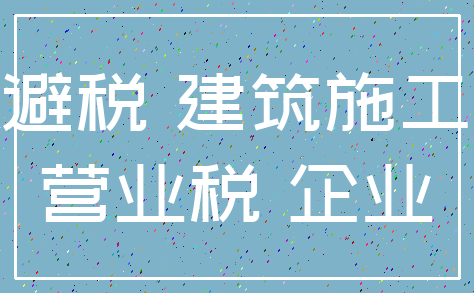 避税 建筑施工
营业税 企业